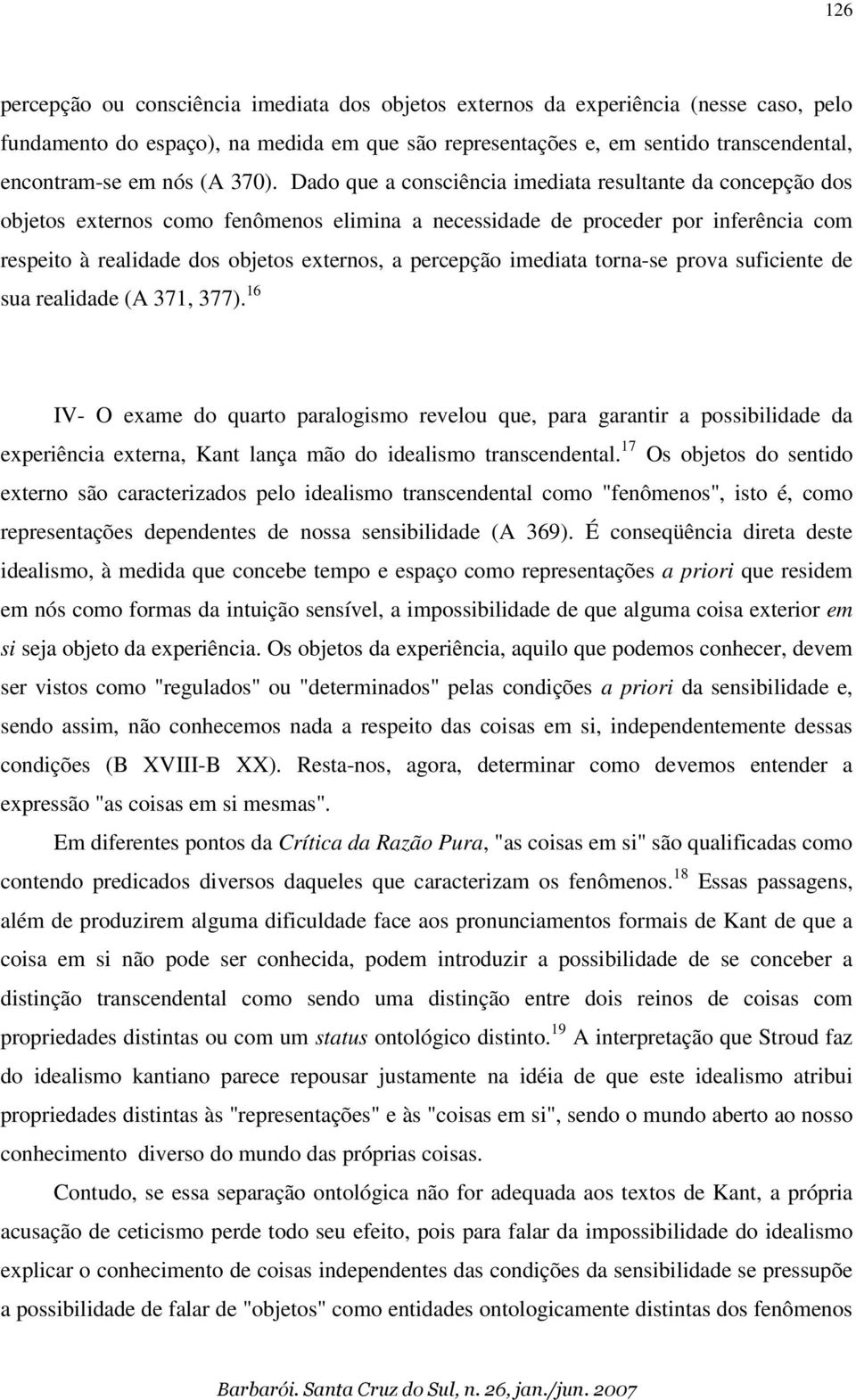 126

percepção ou consciência imediata dos objetos externos da experiência (nesse caso, pelo fundamento do espaço), na medida em que são representações e, em sentido transcendental, encontram-se em nós (A 370). Dado que a consciência imediata resultante da concepção dos objetos externos como fenômenos elimina a necessidade de proceder por inferência com respeito à realidade dos objetos externos, a percepção imediata torna-se prova suficiente de sua realidade (A 371, 377).$^{16}$

IV- O exame do quarto paralogismo revelou que, para garantir a possibilidade da experiência externa, Kant lança mão do idealismo transcendental.$^{17}$ Os objetos do sentido externo são caracterizados pelo idealismo transcendental como "fenômenos", isto é, como representações dependentes de nossa sensibilidade (A 369). É conseqüência direta deste idealismo, à medida que concebe tempo e espaço como representações a priori que residem em nós como formas da intuição sensível, a impossibilidade de que alguma coisa exterior em si seja objeto da experiência. Os objetos da experiência, aquilo que podemos conhecer, devem ser vistos como "regulados" ou "determinados" pelas condições a priori da sensibilidade e, sendo assim, não conhecemos nada a respeito das coisas em si, independentemente dessas condições (B XVIII-B XX). Resta-nos, agora, determinar como devemos entender a expressão "as coisas em si mesmas".

Em diferentes pontos da Crítica da Razão Pura, "as coisas em si" são qualificadas como contendo predicados diversos daqueles que caracterizam os fenômenos.$^{18}$ Essas passagens, além de produzirem alguma dificuldade face aos pronunciamentos formais de Kant de que a coisa em si não pode ser conhecida, podem introduzir a possibilidade de se conceber a distinção transcendental como sendo uma distinção entre dois reinos de coisas com propriedades distintas ou com um status ontológico distinto.$^{19}$ A interpretação que Stroud faz do idealismo kantiano parece repousar justamente na idéia de que este idealismo atribui propriedades distintas às "representações" e às "coisas em si", sendo o mundo aberto ao nosso conhecimento diverso do mundo das próprias coisas.

Contudo, se essa separação ontológica não for adequada aos textos de Kant, a própria acusação de ceticismo perde todo seu efeito, pois para falar da impossibilidade do idealismo explicar o conhecimento de coisas independentes das condições da sensibilidade se pressupõe a possibilidade de falar de "objetos" como entidades ontologicamente distintas dos fenômenos

Barbarói. Santa Cruz do Sul, n. 26, jan./jun. 2007